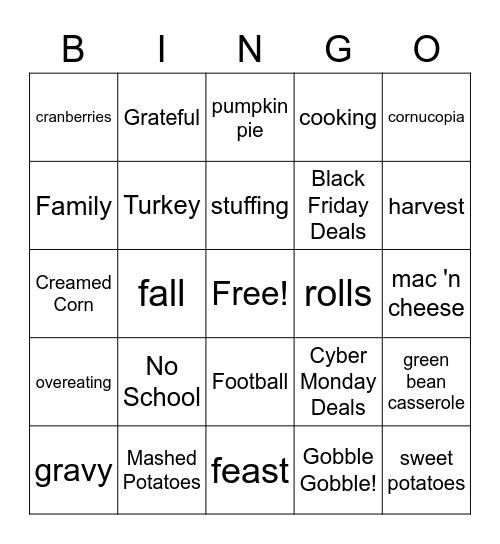 | B | I | N | G | O |
|---|---|---|---|---|
| cranberries | Grateful | pumpkin pie | cooking | cornucopia |
| Family | Turkey | stuffing | Black Friday Deals | harvest |
| Creamed Corn | fall | Free! | rolls | mac 'n cheese |
| overeating | No School | Football | Cyber Monday Deals | green bean casserole |
| gravy | Mashed Potatoes | feast | Gobble Gobble! | sweet potatoes |